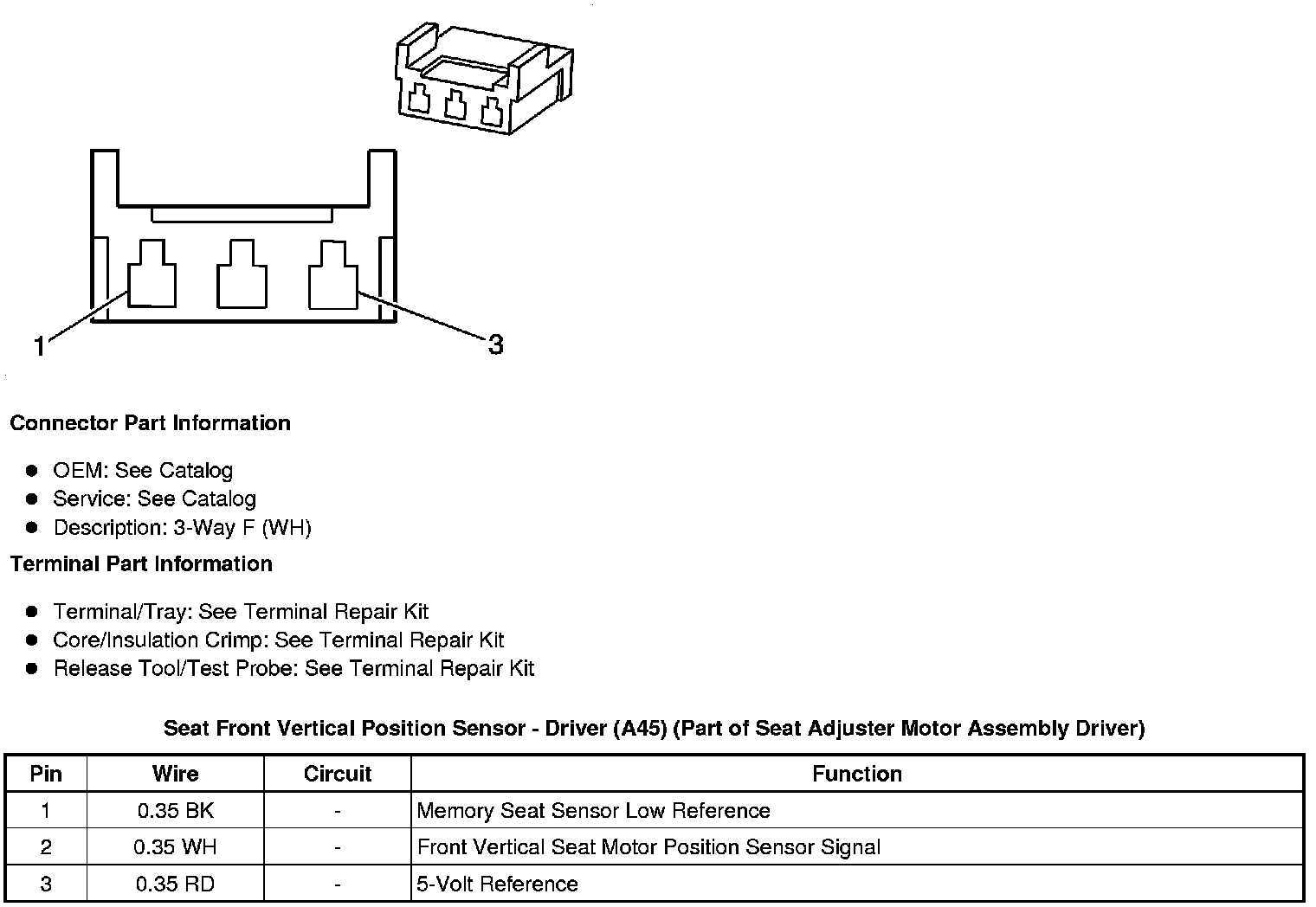 1

3

Connector Part Information

- OEM: See Catalog
- Service: See Catalog
- Description: 3-Way F (WH)

Terminal Part Information

- Terminal/Tray: See Terminal Repair Kit
- Core/Insulation Crimp: See Terminal Repair Kit
- Release Tool/Test Probe: See Terminal Repair Kit

Seat Front Vertical Position Sensor - Driver (A45) (Part of Seat Adjuster Motor Assembly Driver)

| Pin | Wire | Circuit | Function |
|---|---|---|---|
| 1 | 0.35 BK | - | Memory Seat Sensor Low Reference |
| 2 | 0.35 WH | - | Front Vertical Seat Motor Position Sensor Signal |
| 3 | 0.35 RD | - | 5-Volt Reference |